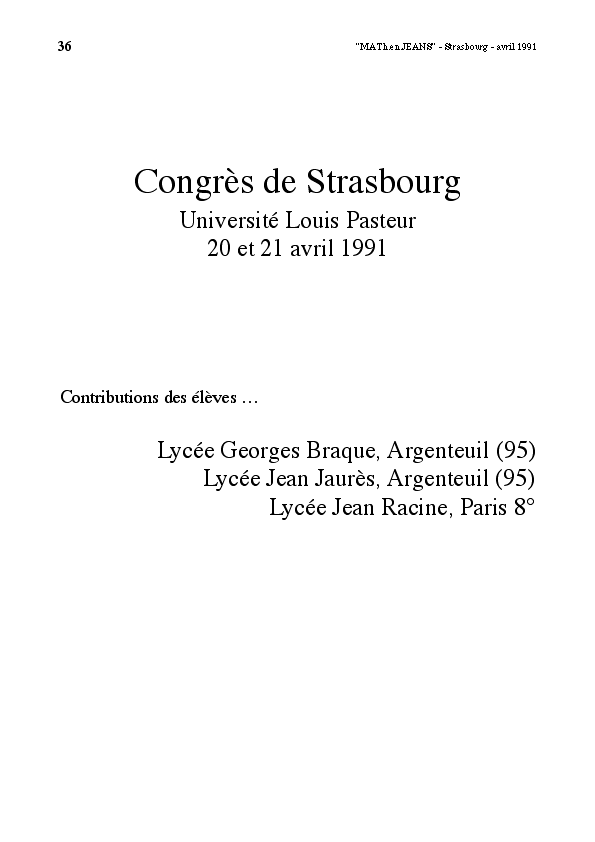 36 "MATh.en.JEANS" - Strasbourg - avril 1991

Congrès de Strasbourg
Université Louis Pasteur
20 et 21 avril 1991

Contributions des élèves …

Lycée Georges Braque, Argenteuil (95)
Lycée Jean Jaurès, Argenteuil (95)
Lycée Jean Racine, Paris 8°